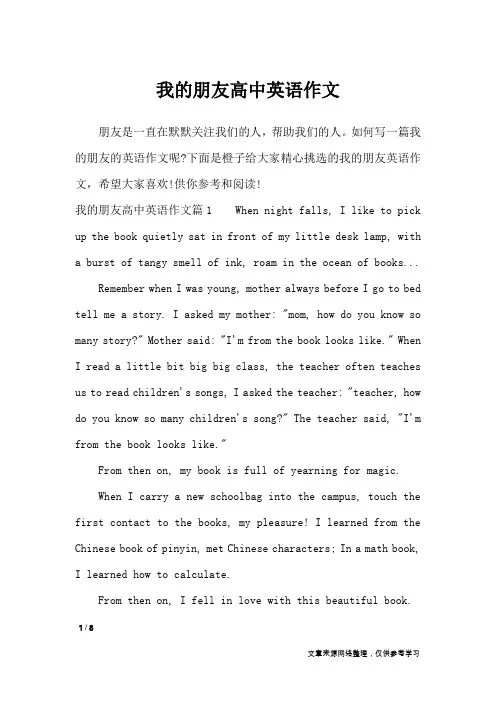 我的朋友高中英语作文

朋友是一直在默默关注我们的人，帮助我们的人。如何写一篇我的朋友的英语作文呢?下面是橙子给大家精心挑选的我的朋友英语作文，希望大家喜欢!供你参考和阅读!

我的朋友高中英语作文篇1 When night falls, I like to pick up the book quietly sat in front of my little desk lamp, with a burst of tangy smell of ink, roam in the ocean of books...

Remember when I was young, mother always before I go to bed tell me a story. I asked my mother: "mom, how do you know so many story?" Mother said: "I'm from the book looks like." When I read a little bit big big class, the teacher often teaches us to read children's songs, I asked the teacher: "teacher, how do you know so many children's song?" The teacher said, "I'm from the book looks like."

From then on, my book is full of yearning for magic.

When I carry a new schoolbag into the campus, touch the first contact to the books, my pleasure! I learned from the Chinese book of pinyin, met Chinese characters; In a math book, I learned how to calculate.

From then on, I fell in love with this beautiful book.

1 / 8

文章来源网络整理，仅供参考学习